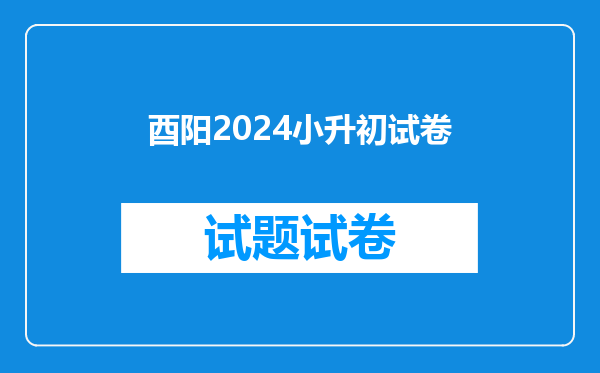 酉阳2024小升初试卷

试题试卷